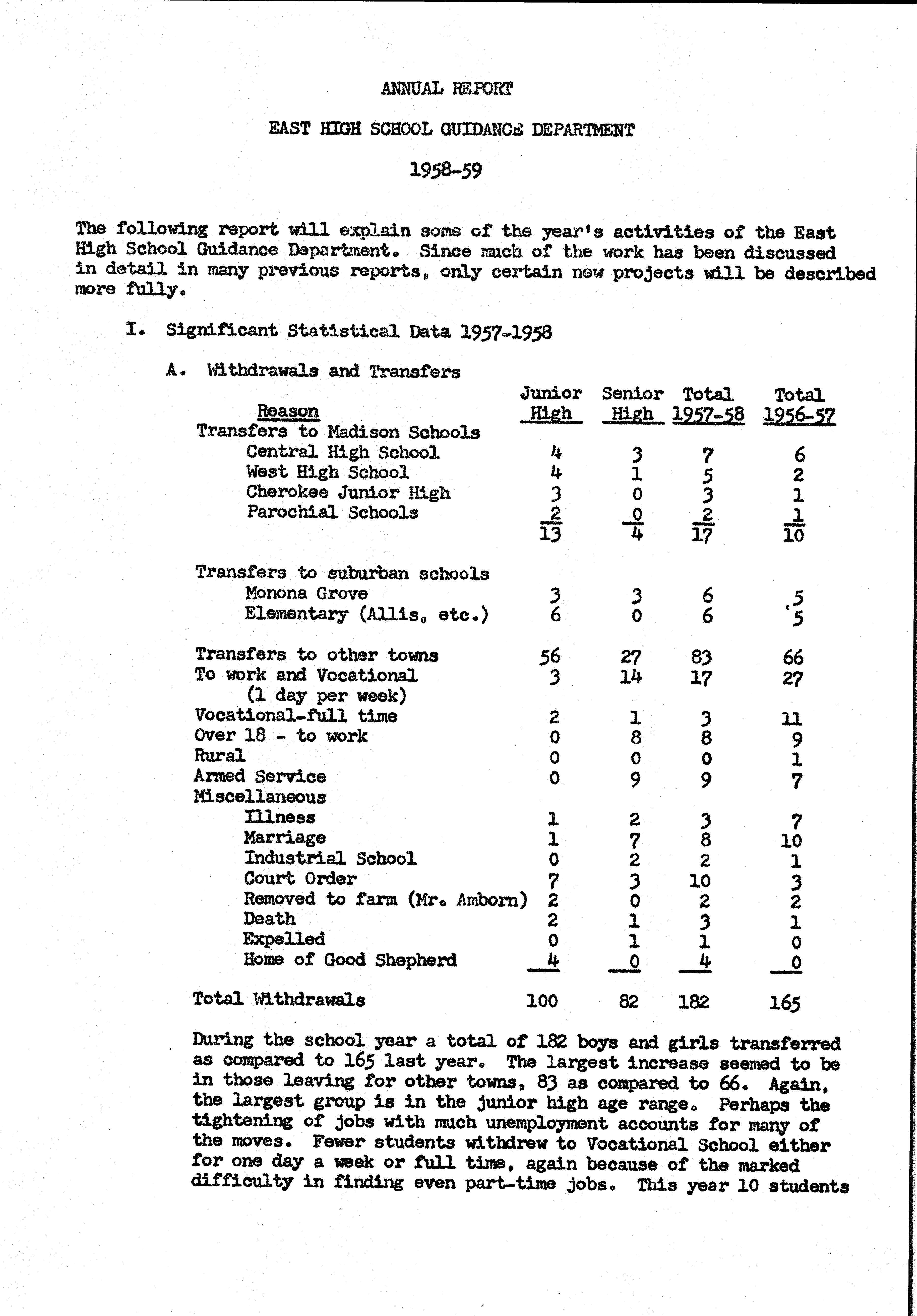 ANNUAL REPORT

EAST HIGH SCHOOL GUIDANCE DEPARTMENT

1958-59

The following report will explain some of the year's activities of the East High School Guidance Department. Since much of the work has been discussed in detail in many previous reports, only certain new projects will be described more fully.

I. Significant Statistical Data 1957-1958

A. Withdrawals and Transfers

| Reason | Junior High | Senior High | Total 1957-58 | Total 1956-57 |
|---|---|---|---|---|
| Transfers to Madison Schools | | | | |
| Central High School | 4 | 3 | 7 | 6 |
| West High School | 4 | 1 | 5 | 2 |
| Cherokee Junior High | 3 | 0 | 3 | 1 |
| Parochial Schools | 2 | 0 | 2 | 1 |
| | 13 | 4 | 17 | 10 |
| Transfers to suburban schools | | | | |
| Monona Grove | 3 | 3 | 6 | 5 |
| Elementary (Allis, etc.) | 6 | 0 | 6 | 5 |
| Transfers to other towns | 56 | 27 | 83 | 66 |
| To work and Vocational (1 day per week) | 3 | 14 | 17 | 27 |
| Vocational-full time | 2 | 1 | 3 | 11 |
| Over 18 - to work | 0 | 8 | 8 | 9 |
| Rural | 0 | 0 | 0 | 1 |
| Armed Service | 0 | 9 | 9 | 7 |
| Miscellaneous | | | | |
| Illness | 1 | 2 | 3 | 7 |
| Marriage | 1 | 7 | 8 | 10 |
| Industrial School | 0 | 2 | 2 | 1 |
| Court Order | 7 | 3 | 10 | 3 |
| Removed to farm (Mr. Amborn) | 2 | 0 | 2 | 2 |
| Death | 2 | 1 | 3 | 1 |
| Expelled | 0 | 1 | 1 | 0 |
| Home of Good Shepherd | 4 | 0 | 4 | 0 |
| Total Withdrawals | 100 | 82 | 182 | 165 |

During the school year a total of 182 boys and girls transferred as compared to 165 last year. The largest increase seemed to be in those leaving for other towns, 83 as compared to 66. Again, the largest group is in the junior high age range. Perhaps the tightening of jobs with much unemployment accounts for many of the moves. Fewer students withdrew to Vocational School either for one day a week or full time, again because of the marked difficulty in finding even part-time jobs. This year 10 students